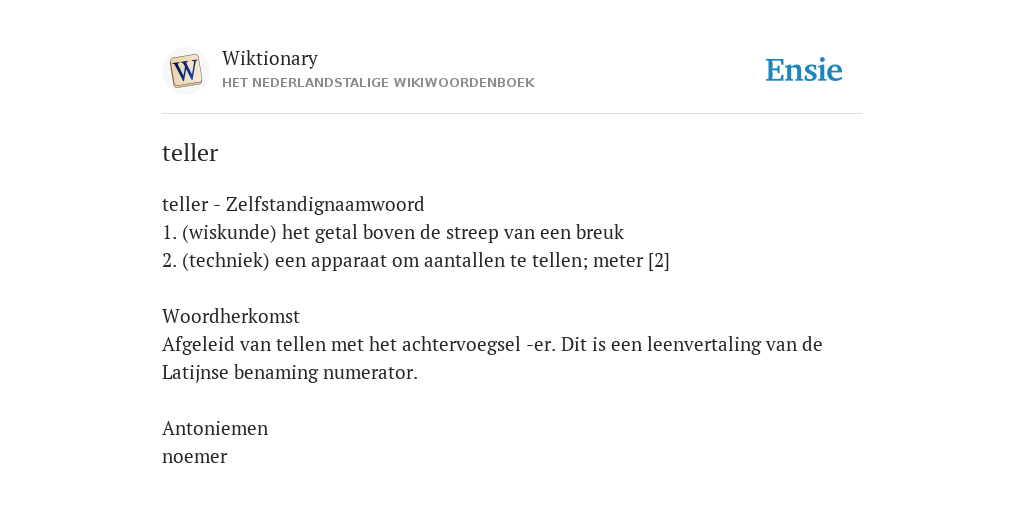 W

Wiktionary
HET NEDERLANDSTALIGE WIKIWOORDENBOEK

Ensie

teller

teller - Zelfstandignaamwoord
1. (wiskunde) het getal boven de streep van een breuk
2. (techniek) een apparaat om aantallen te tellen; meter [2]

Woordherkomst
Afgeleid van tellen met het achtervoegsel -er. Dit is een leenvertaling van de Latijnse benaming numerator.

Antoniemen
noemer